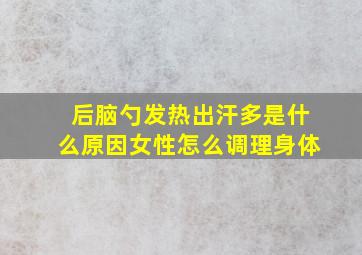 后脑勺发热出汗多是什么原因女性怎么调理身体